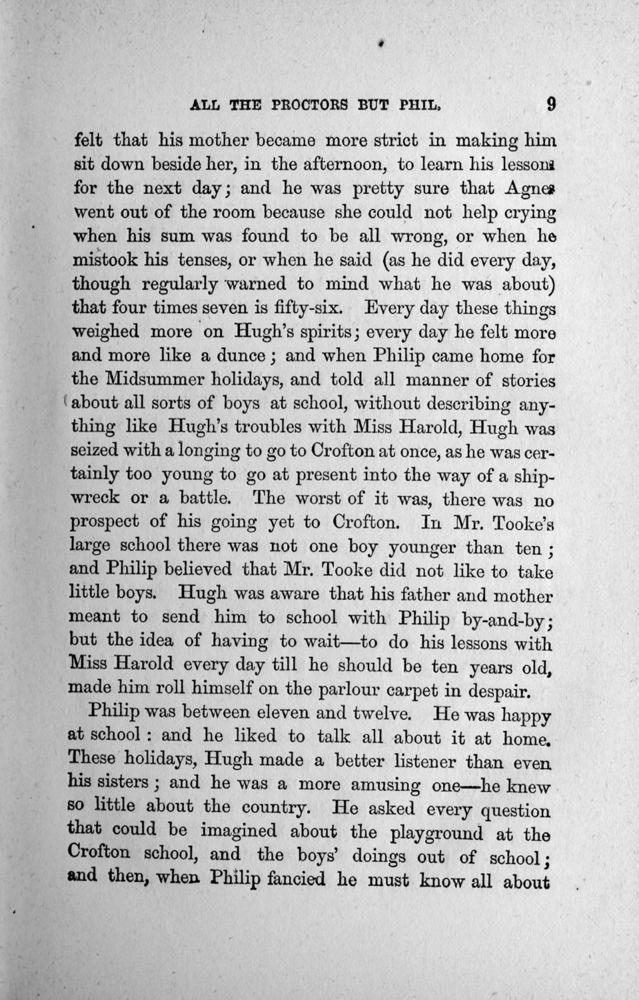 ALL THE PROCTORS BUT PHIL. 9

felt that his mother became more strict in making him sit down beside her, in the afternoon, to learn his lessons for the next day; and he was pretty sure that Agnes went out of the room because she could not help crying when his sum was found to be all wrong, or when he mistook his tenses, or when he said (as he did every day, though regularly warned to mind what he was about) that four times seven is fifty-six. Every day these things weighed more on Hugh's spirits; every day he felt more and more like a dunce; and when Philip came home for the Midsummer holidays, and told all manner of stories about all sorts of boys at school, without describing anything like Hugh's troubles with Miss Harold, Hugh was seized with a longing to go to Crofton at once, as he was certainly too young to go at present into the way of a shipwreck or a battle. The worst of it was, there was no prospect of his going yet to Crofton. In Mr. Tooke's large school there was not one boy younger than ten; and Philip believed that Mr. Tooke did not like to take little boys. Hugh was aware that his father and mother meant to send him to school with Philip by-and-by; but the idea of having to wait—to do his lessons with Miss Harold every day till he should be ten years old, made him roll himself on the parlour carpet in despair.

Philip was between eleven and twelve. He was happy at school: and he liked to talk all about it at home. These holidays, Hugh made a better listener than even his sisters; and he was a more amusing one—he knew so little about the country. He asked every question that could be imagined about the playground at the Crofton school, and the boys' doings out of school; and then, when Philip fancied he must know all about